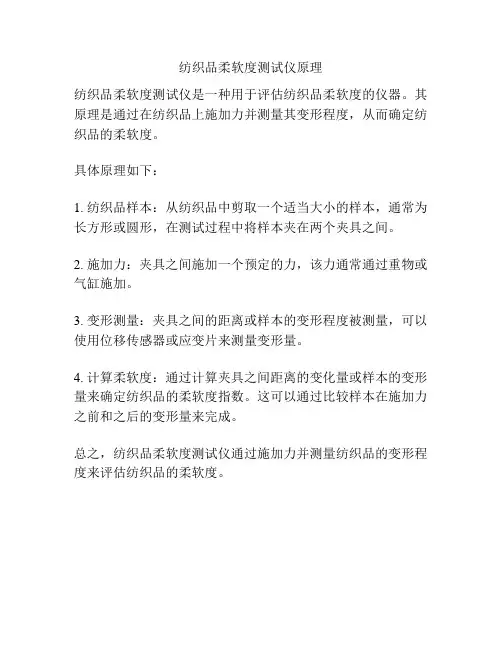 纺织品柔软度测试仪原理

纺织品柔软度测试仪是一种用于评估纺织品柔软度的仪器。其原理是通过在纺织品上施加力并测量其变形程度，从而确定纺织品的柔软度。

具体原理如下：

1. 纺织品样本：从纺织品中剪取一个适当大小的样本，通常为长方形或圆形，在测试过程中将样本夹在两个夹具之间。

2. 施加力：夹具之间施加一个预定的力，该力通常通过重物或气缸施加。

3. 变形测量：夹具之间的距离或样本的变形程度被测量，可以使用位移传感器或应变片来测量变形量。

4. 计算柔软度：通过计算夹具之间距离的变化量或样本的变形量来确定纺织品的柔软度指数。这可以通过比较样本在施加力之前和之后的变形量来完成。

总之，纺织品柔软度测试仪通过施加力并测量纺织品的变形程度来评估纺织品的柔软度。